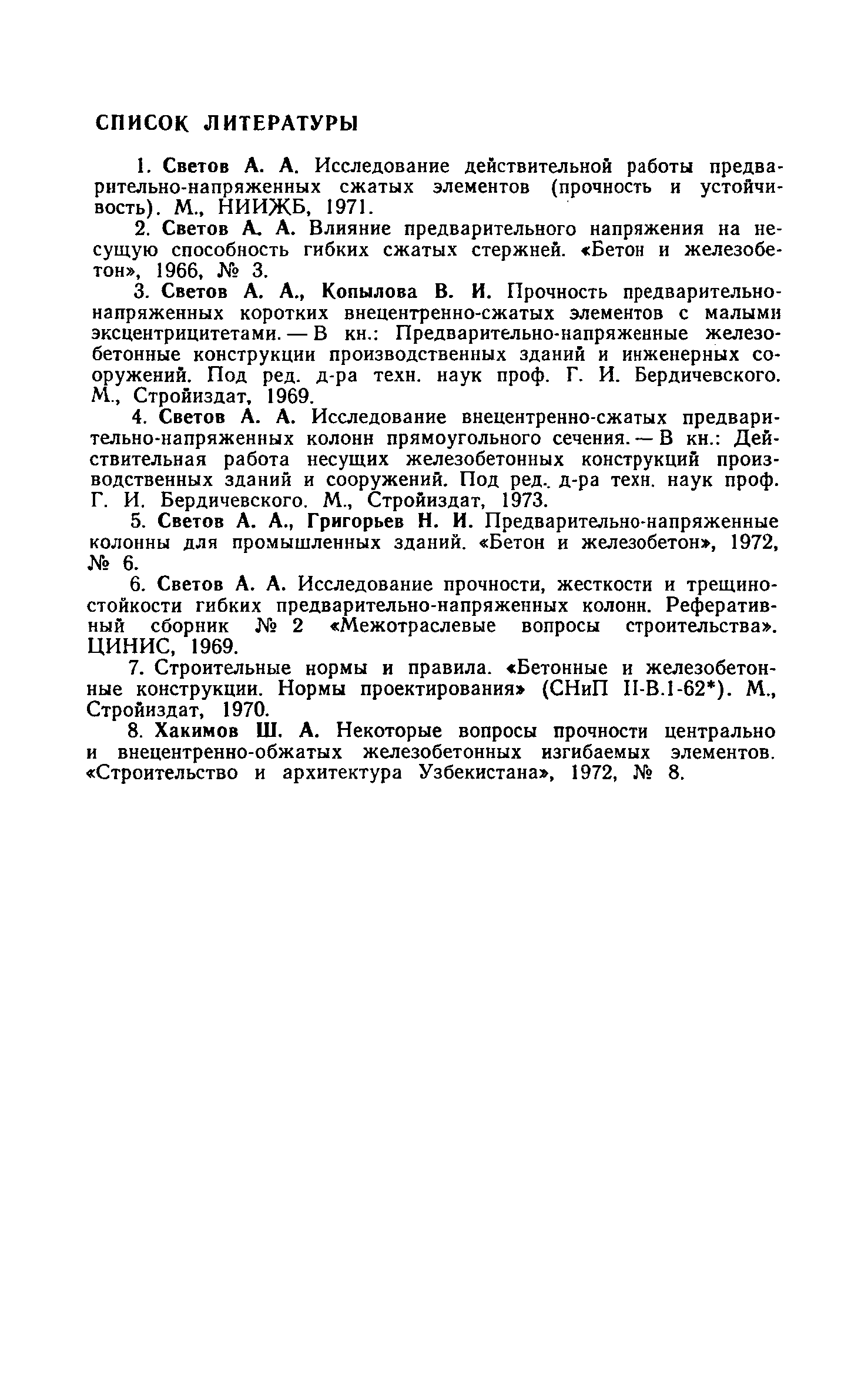 СПИСОК ЛИТЕРАТУРЫ

1. Светов А. А. Исследование действительной работы предварительно-напряженных сжатых элементов (прочность и устойчивость). М., НИИЖБ, 1971.

2. Светов А. А. Влияние предварительного напряжения на несущую способность гибких сжатых стержней. «Бетон и железобетон», 1966, № 3.

3. Светов А. А., Копылова В. И. Прочность предварительно-напряженных коротких внецентренно-сжатых элементов с малыми эксцентрицитетами. — В кн.: Предварительно-напряженные железобетонные конструкции производственных зданий и инженерных сооружений. Под ред. д-ра техн. наук проф. Г. И. Бердичевского. М., Стройиздат, 1969.

4. Светов А. А. Исследование внецентренно-сжатых предварительно-напряженных колонн прямоугольного сечения. — В кн.: Действительная работа несущих железобетонных конструкций производственных зданий и сооружений. Под ред. д-ра техн. наук проф. Г. И. Бердичевского. М., Стройиздат, 1973.

5. Светов А. А., Григорьев Н. И. Предварительно-напряженные колонны для промышленных зданий. «Бетон и железобетон», 1972, № 6.

6. Светов А. А. Исследование прочности, жесткости и трещиностойкости гибких предварительно-напряженных колонн. Реферативный сборник № 2 «Межотраслевые вопросы строительства». ЦИНИС, 1969.

7. Строительные нормы и правила. «Бетонные и железобетонные конструкции. Нормы проектирования» (СНиП II-В.1-62*). М., Стройиздат, 1970.

8. Хакимов Ш. А. Некоторые вопросы прочности центрально и внецентренно-обжатых железобетонных изгибаемых элементов. «Строительство и архитектура Узбекистана», 1972, № 8.